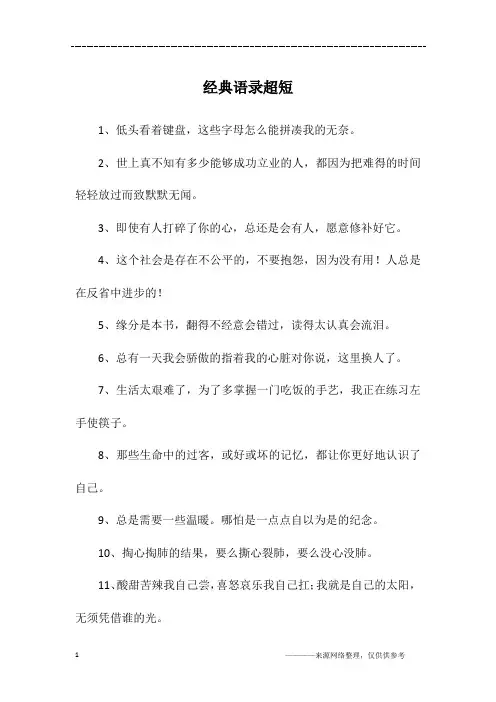 ------------------------------------------------------------

经典语录超短

1、低头看着键盘，这些字母怎么能拼凑我的无奈。

2、世上真不知有多少能够成功立业的人，都因为把难得的时间轻轻放过而致默默无闻。

3、即使有人打碎了你的心，总还是会有人，愿意修补好它。

4、这个社会是存在不公平的，不要抱怨，因为没有用！人总是在反省中进步的！

5、缘分是本书，翻得不经意会错过，读得太认真会流泪。

6、总有一天我会骄傲的指着我的心脏对你说，这里换人了。

7、生活太艰难了，为了多掌握一门吃饭的手艺，我正在练习左手使筷子。

8、那些生命中的过客，或好或坏的记忆，都让你更好地认识了自己。

9、总是需要一些温暖。哪怕是一点点自以为是的纪念。

10、掏心掏肺的结果，要么撕心裂肺，要么没心没肺。

11、酸甜苦辣我自己尝，喜怒哀乐我自己扛；我就是自己的太阳，无须凭借谁的光。

1

————来源网络整理，仅供供参考